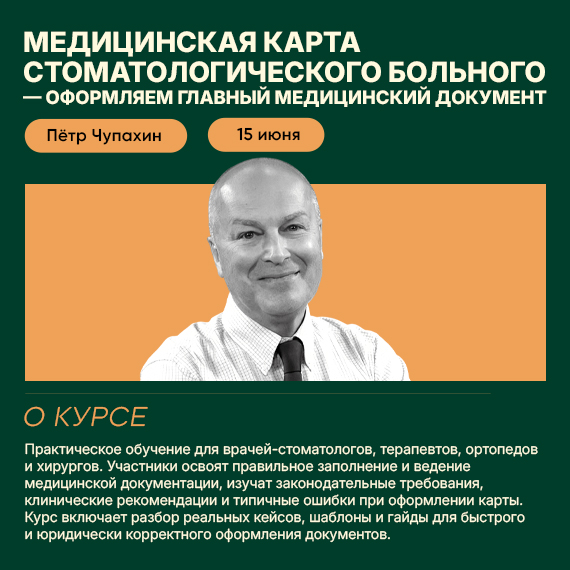 МЕДИЦИНСКАЯ КАРТА СТОМАТОЛОГИЧЕСКОГО БОЛЬНОГО — ОФОРМЛЯЕМ ГЛАВНЫЙ МЕДИЦИНСКИЙ ДОКУМЕНТ

Пётр Чупахин

15 июня

О КУРСЕ

Практическое обучение для врачей-стоматологов, терапевтов, ортопедов и хирургов. Участники освоят правильное заполнение и ведение медицинской документации, изучат законодательные требования, клинические рекомендации и типичные ошибки при оформлении карты. Курс включает разбор реальных кейсов, шаблоны и гайды для быстрого и юридически корректного оформления документов.